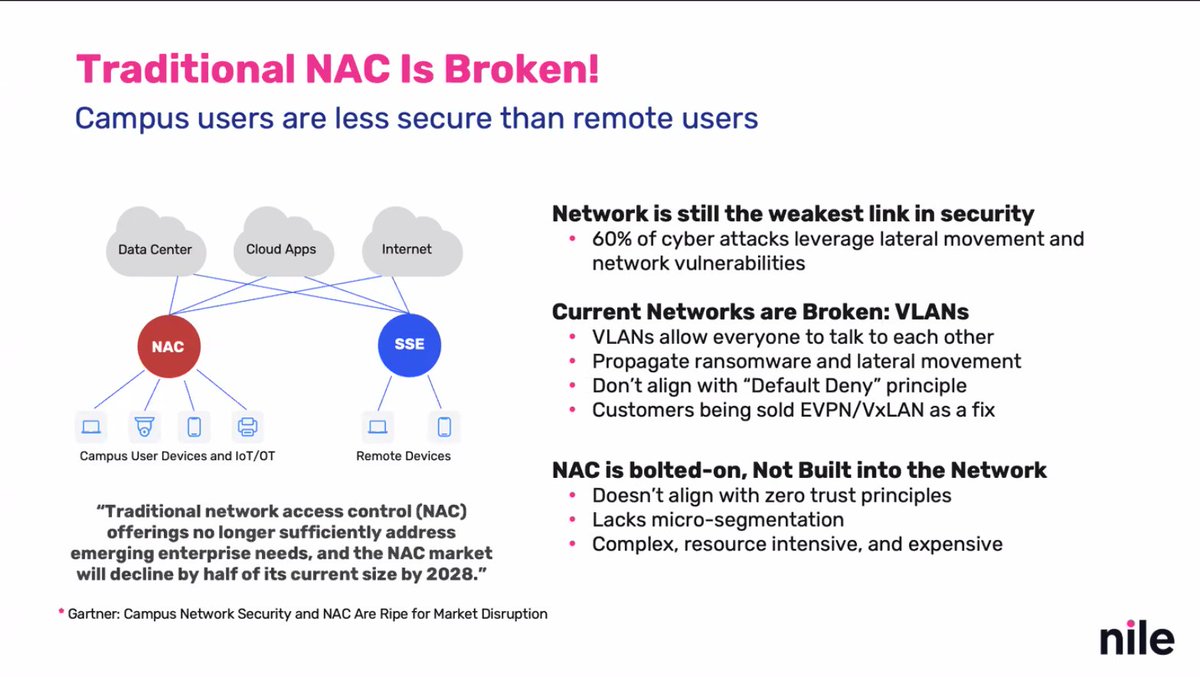 Traditional NAC Is Broken!
Campus users are less secure than remote users

Data Center
Cloud Apps
Internet
NAC
SSE
Campus User Devices and IoT/OT
Remote Devices

"Traditional network access control (NAC) offerings no longer sufficiently address emerging enterprise needs, and the NAC market will decline by half of its current size by 2028."

* Gartner: Campus Network Security and NAC Are Ripe for Market Disruption

Network is still the weakest link in security
• 60% of cyber attacks leverage lateral movement and network vulnerabilities

Current Networks are Broken: VLANs
• VLANs allow everyone to talk to each other
• Propagate ransomware and lateral movement
• Don't align with "Default Deny" principle
• Customers being sold EVPN/VxLAN as a fix

NAC is bolted-on, Not Built into the Network
• Doesn't align with zero trust principles
• Lacks micro-segmentation
• Complex, resource intensive, and expensive

nile